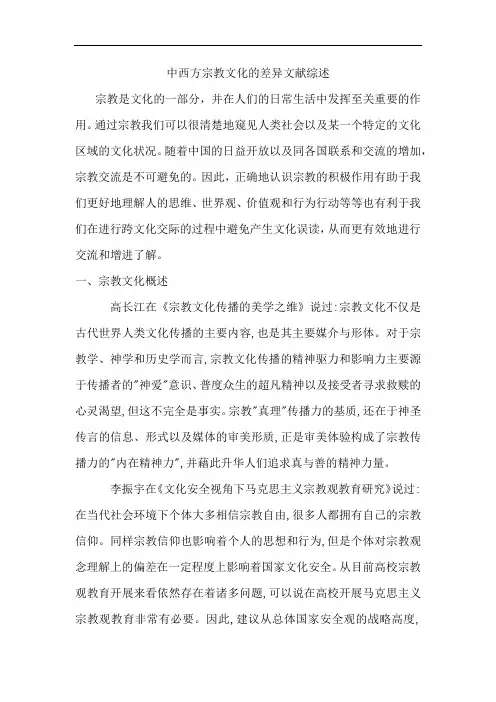 中西方宗教文化的差异文献综述

宗教是文化的一部分，并在人们的日常生活中发挥至关重要的作用。通过宗教我们可以很清楚地窥见人类社会以及某一个特定的文化区域的文化状况。随着中国的日益开放以及同各国联系和交流的增加，宗教交流是不可避免的。因此，正确地认识宗教的积极作用有助于我们更好地理解人的思维、世界观、价值观和行为行动等等也有利于我们在进行跨文化交际的过程中避免产生文化误读，从而更有效地进行交流和增进了解。

一、宗教文化概述

高长江在《宗教文化传播的美学之维》说过:宗教文化不仅是古代世界人类文化传播的主要内容,也是其主要媒介与形体。对于宗教学、神学和历史学而言,宗教文化传播的精神驱力和影响力主要源于传播者的"神爱"意识、普度众生的超凡精神以及接受者寻求救赎的心灵渴望,但这不完全是事实。宗教"真理"传播力的基质,还在于神圣传言的信息、形式以及媒体的审美形质,正是审美体验构成了宗教传播力的"内在精神力",并藉此升华人们追求真与善的精神力量。

李振宇在《文化安全视角下马克思主义宗教观教育研究》说过:在当代社会环境下个体大多相信宗教自由,很多人都拥有自己的宗教信仰。同样宗教信仰也影响着个人的思想和行为,但是个体对宗教观念理解上的偏差在一定程度上影响着国家文化安全。从目前高校宗教观教育开展来看依然存在着诸多问题,可以说在高校开展马克思主义宗教观教育非常有必要。因此,建议从总体国家安全观的战略高度,